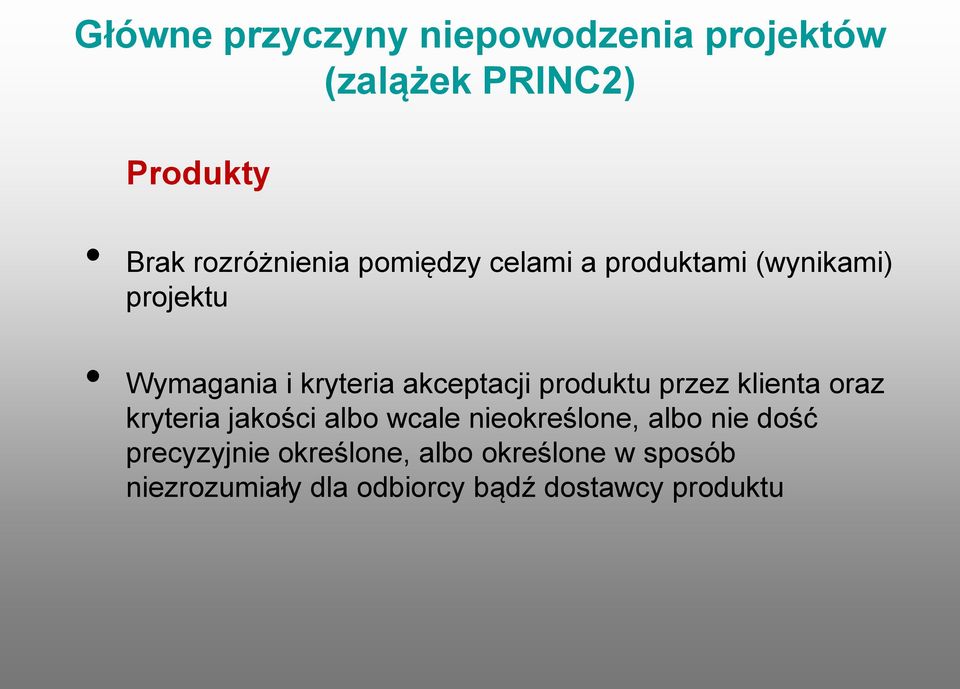 Główne przyczyny niepowodzenia projektów (zalążek PRINC2)

Produkty

• Brak rozróżnienia pomiędzy celami a produktami (wynikami) projektu

• Wymagania i kryteria akceptacji produktu przez klienta oraz kryteria jakości albo wcale nieokreślone, albo nie dość precyzyjnie określone, albo określone w sposób niezrozumiały dla odbiorcy bądź dostawcy produktu